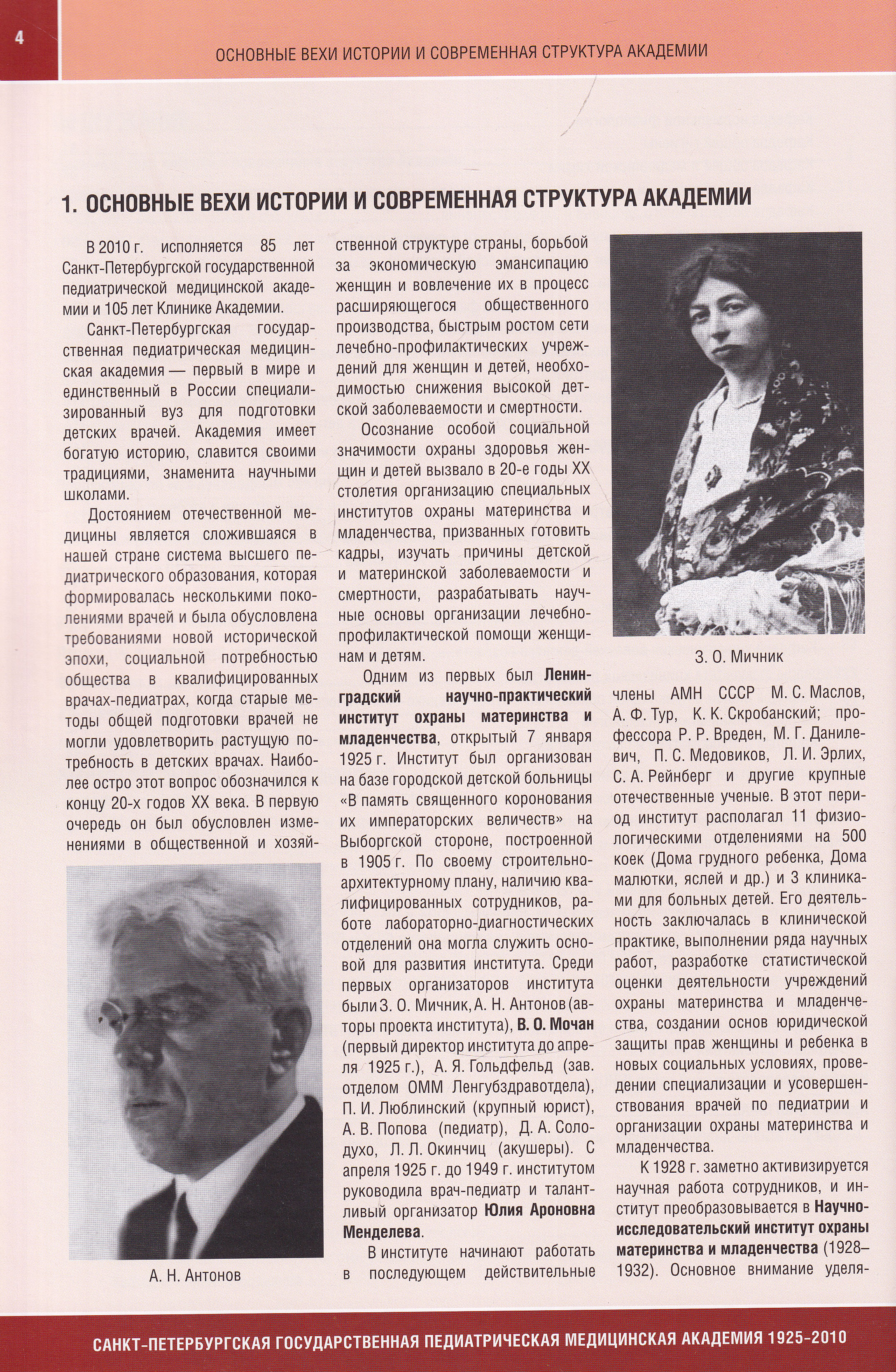 4

ОСНОВНЫЕ ВЕХИ ИСТОРИИ И СОВРЕМЕННАЯ СТРУКТУРА АКАДЕМИИ

1. ОСНОВНЫЕ ВЕХИ ИСТОРИИ И СОВРЕМЕННАЯ СТРУКТУРА АКАДЕМИИ

В 2010 г. исполняется 85 лет Санкт-Петербургской государственной педиатрической медицинской академии и 105 лет Клинике Академии.

Санкт-Петербургская государственная педиатрическая медицинская академия — первый в мире и единственный в России специализированный вуз для подготовки детских врачей. Академия имеет богатую историю, славится своими традициями, знаменита научными школами.

Достоянием отечественной медицины является сложившаяся в нашей стране система высшего педиатрического образования, которая формировалась несколькими поколениями врачей и была обусловлена требованиями новой исторической эпохи, социальной потребностью общества в квалифицированных врачах-педиатрах, когда старые методы общей подготовки врачей не могли удовлетворить растущую потребность в детских врачах. Наиболее остро этот вопрос обозначился к концу 20-х годов XX века. В первую очередь он был обусловлен изменениями в общественной и хозяйственной структуре страны, борьбой за экономическую эмансипацию женщин и вовлечение их в процесс расширяющегося общественного производства, быстрым ростом сети лечебно-профилактических учреждений для женщин и детей, необходимостью снижения высокой детской заболеваемости и смертности.

А. Н. Антонов

Осознание особой социальной значимости охраны здоровья женщин и детей вызвало в 20-е годы XX столетия организацию специальных институтов охраны материнства и младенчества, призванных готовить кадры, изучать причины детской и материнской заболеваемости и смертности, разрабатывать научные основы организации лечебно-профилактической помощи женщинам и детям.

Одним из первых был Ленинградский научно-практический институт охраны материнства и младенчества, открытый 7 января 1925 г. Институт был организован на базе городской детской больницы «В память священного коронования их императорских величеств» на Выборгской стороне, построенной в 1905 г. По своему строительно-архитектурному плану, наличию квалифицированных сотрудников, работе лабораторно-диагностических отделений она могла служить основой для развития института. Среди первых организаторов института были З. О. Мичник, А. Н. Антонов (авторы проекта института), В. О. Мочан (первый директор института до апреля 1925 г.), А. Я. Гольдфельд (зав. отделом ОММ Ленгубздравотдела), П. И. Люблинский (крупный юрист), А. В. Попова (педиатр), Д. А. Солодухо, Л. Л. Окинчиц (акушеры). С апреля 1925 г. до 1949 г. институтом руководила врач-педиатр и талантливый организатор Юлия Ароновна Менделева.

В институте начинают работать в последующем действительные

З. О. Мичник

члены АМН СССР М. С. Маслов, А. Ф. Тур, К. К. Скробанский; профессора Р. Р. Вреден, М. Г. Данилевич, П. С. Медовиков, Л. И. Эрлих, С. А. Рейнберг и другие крупные отечественные ученые. В этот период институт располагал 11 физиологическими отделениями на 500 коек (Дома грудного ребенка, Дома малютки, яслей и др.) и 3 клиниками для больных детей. Его деятельность заключалась в клинической практике, выполнении ряда научных работ, разработке статистической оценки деятельности учреждений охраны материнства и младенчества, создании основ юридической защиты прав женщины и ребенка в новых социальных условиях, проведении специализации и усовершенствования врачей по педиатрии и организации охраны материнства и младенчества.

К 1928 г. заметно активизируется научная работа сотрудников, и институт преобразовывается в Научно-исследовательский институт охраны материнства и младенчества (1928–1932). Основное внимание уделя-

САНКТ-ПЕТЕРБУРГСКАЯ ГОСУДАРСТВЕННАЯ ПЕДИАТРИЧЕСКАЯ МЕДИЦИНСКАЯ АКАДЕМИЯ 1925-2010